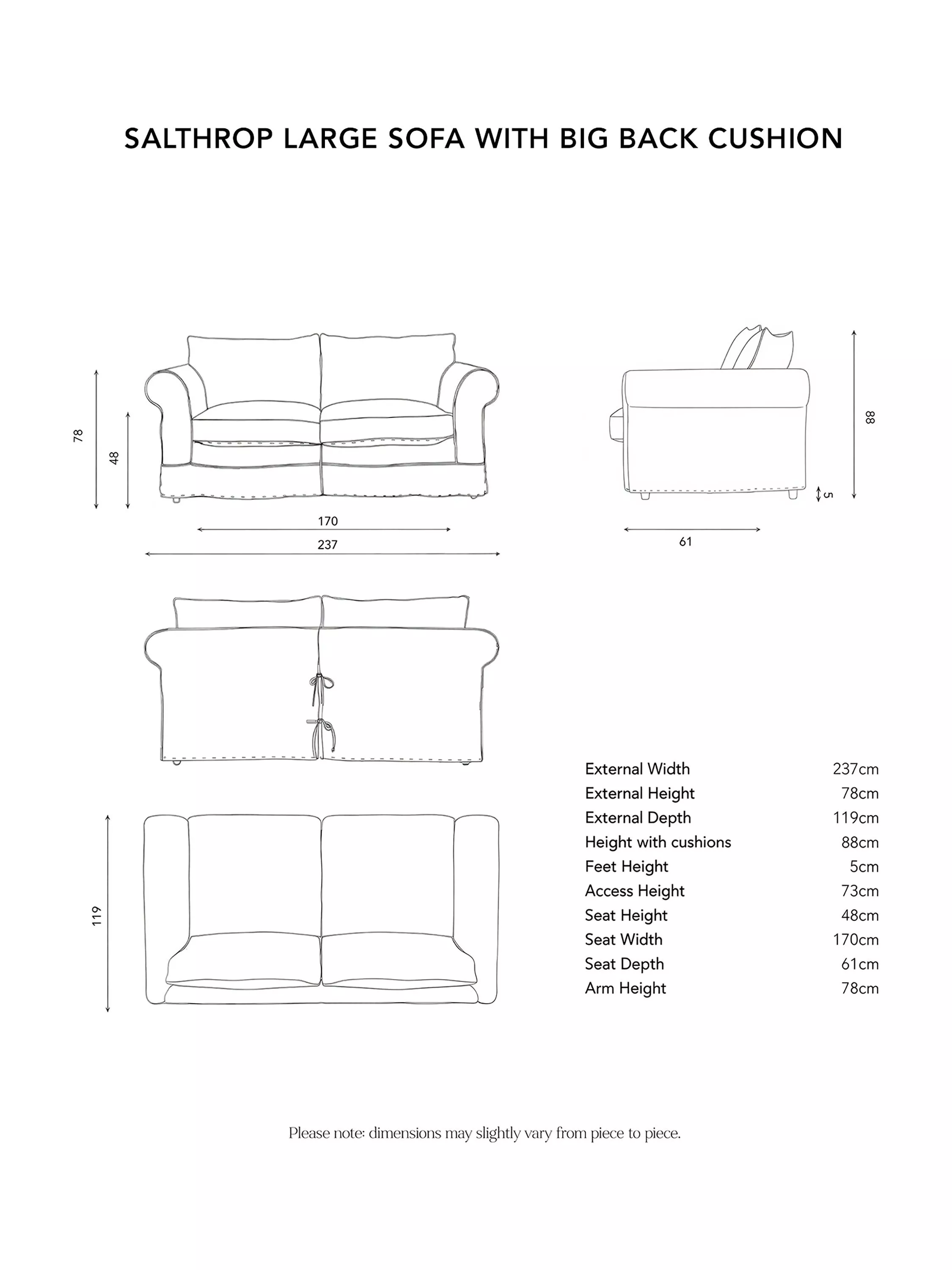 SALTHROP LARGE SOFA WITH BIG BACK CUSHION

78

48

170

237

88

5

61

119

| External Width | 237cm |
|---|---|
| External Height | 78cm |
| External Depth | 119cm |
| Height with cushions | 88cm |
| Feet Height | 5cm |
| Access Height | 73cm |
| Seat Height | 48cm |
| Seat Width | 170cm |
| Seat Depth | 61cm |
| Arm Height | 78cm |

Please note: dimensions may slightly vary from piece to piece.